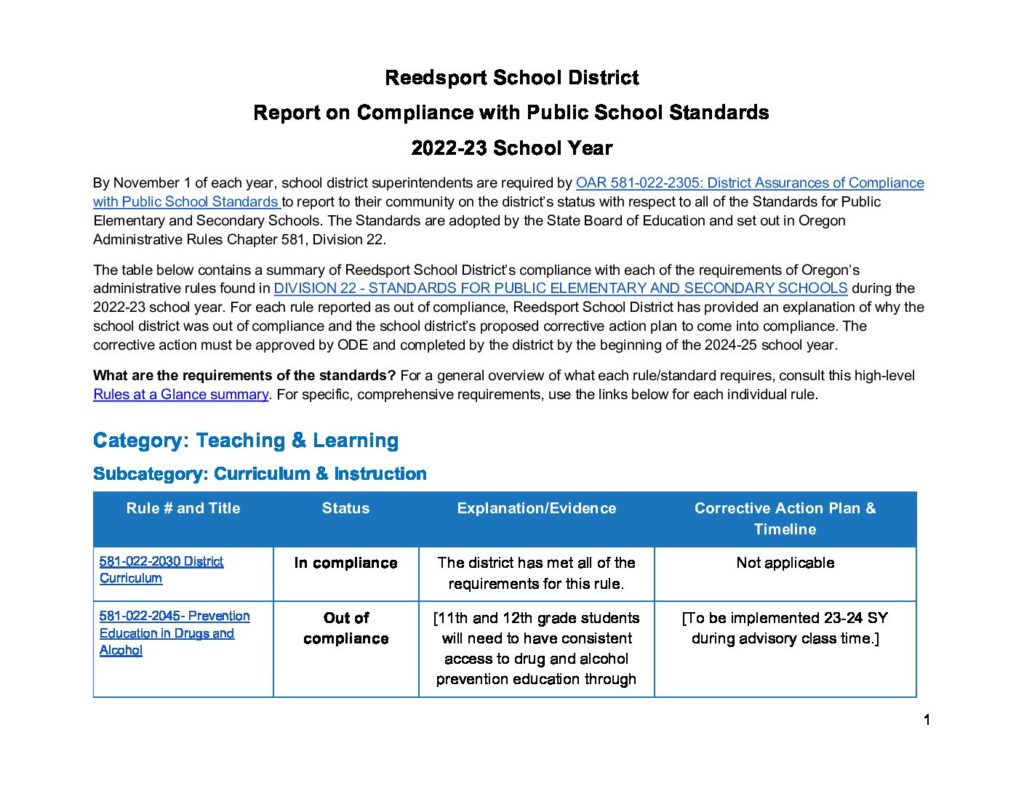 Reedsport School District

Report on Compliance with Public School Standards

2022-23 School Year

By November 1 of each year, school district superintendents are required by OAR 581-022-2305: District Assurances of Compliance with Public School Standards to report to their community on the district's status with respect to all of the Standards for Public Elementary and Secondary Schools. The Standards are adopted by the State Board of Education and set out in Oregon Administrative Rules Chapter 581, Division 22.

The table below contains a summary of Reedsport School District's compliance with each of the requirements of Oregon's administrative rules found in DIVISION 22 - STANDARDS FOR PUBLIC ELEMENTARY AND SECONDARY SCHOOLS during the 2022-23 school year. For each rule reported as out of compliance, Reedsport School District has provided an explanation of why the school district was out of compliance and the school district's proposed corrective action plan to come into compliance. The corrective action must be approved by ODE and completed by the district by the beginning of the 2024-25 school year.

What are the requirements of the standards? For a general overview of what each rule/standard requires, consult this high-level Rules at a Glance summary. For specific, comprehensive requirements, use the links below for each individual rule.

Category: Teaching & Learning

Subcategory: Curriculum & Instruction

| Rule # and Title | Status | Explanation/Evidence | Corrective Action Plan & Timeline |
|---|---|---|---|
| 581-022-2030 District Curriculum | In compliance | The district has met all of the requirements for this rule. | Not applicable |
| 581-022-2045- Prevention Education in Drugs and Alcohol | Out of compliance | [11th and 12th grade students will need to have consistent access to drug and alcohol prevention education through | [To be implemented 23-24 SY during advisory class time.] |

1